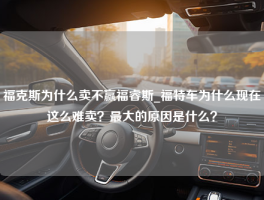 福克斯为什么卖不赢福睿斯_福特车为什么现在这么难卖？最大的原因是什么？